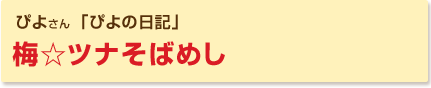 ぴよさん 「ぴよの日記」

梅☆ツナそばめし